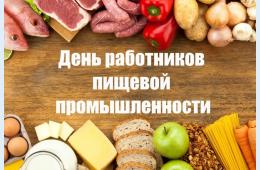 День работников пищевой промышленности